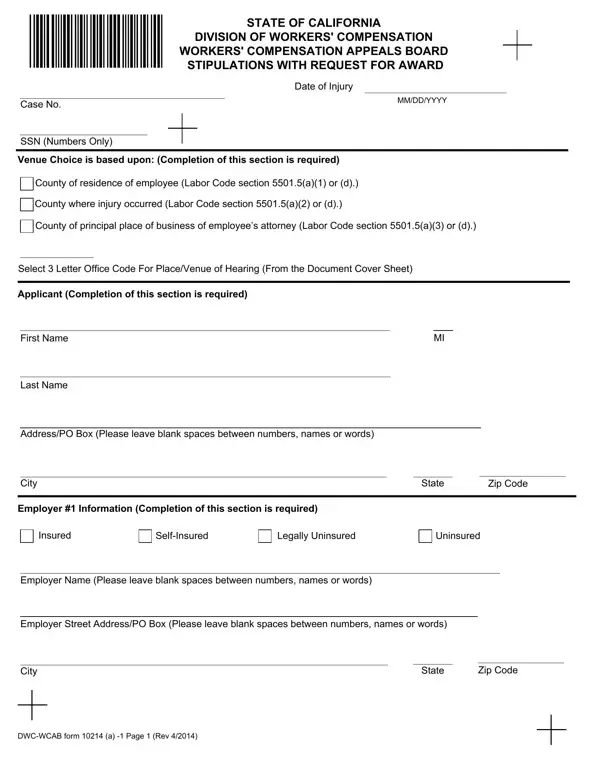 STATE OF CALIFORNIA
DIVISION OF WORKERS' COMPENSATION
WORKERS' COMPENSATION APPEALS BOARD
STIPULATIONS WITH REQUEST FOR AWARD

Date of Injury
MM/DD/YYYY

Case No.

SSN (Numbers Only)

Venue Choice is based upon: (Completion of this section is required)

County of residence of employee (Labor Code section 5501.5(a)(1) or (d).)

County where injury occurred (Labor Code section 5501.5(a)(2) or (d).)

County of principal place of business of employee's attorney (Labor Code section 5501.5(a)(3) or (d).)

Select 3 Letter Office Code For Place/Venue of Hearing (From the Document Cover Sheet)

Applicant (Completion of this section is required)

First Name
MI

Last Name

Address/PO Box (Please leave blank spaces between numbers, names or words)

City
State
Zip Code

Employer #1 Information (Completion of this section is required)

Insured
Self-Insured
Legally Uninsured
Uninsured

Employer Name (Please leave blank spaces between numbers, names or words)

Employer Street Address/PO Box (Please leave blank spaces between numbers, names or words)

City
State
Zip Code

DWC-WCAB form 10214 (a) -1 Page 1 (Rev 4/2014)